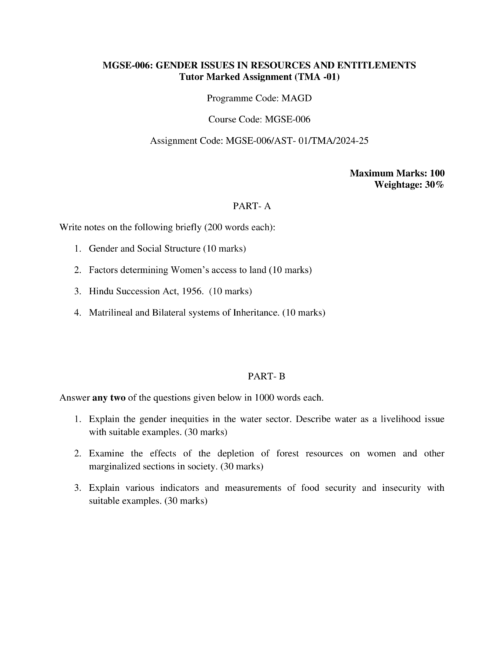 MGSE-006: GENDER ISSUES IN RESOURCES AND ENTITLEMENTS
Tutor Marked Assignment (TMA -01)

Programme Code: MAGD

Course Code: MGSE-006

Assignment Code: MGSE-006/AST- 01/TMA/2024-25

Maximum Marks: 100
Weightage: 30%

PART- A

Write notes on the following briefly (200 words each):

1. Gender and Social Structure (10 marks)

2. Factors determining Women's access to land (10 marks)

3. Hindu Succession Act, 1956. (10 marks)

4. Matrilineal and Bilateral systems of Inheritance. (10 marks)

PART- B

Answer any two of the questions given below in 1000 words each.

1. Explain the gender inequities in the water sector. Describe water as a livelihood issue with suitable examples. (30 marks)

2. Examine the effects of the depletion of forest resources on women and other marginalized sections in society. (30 marks)

3. Explain various indicators and measurements of food security and insecurity with suitable examples. (30 marks)